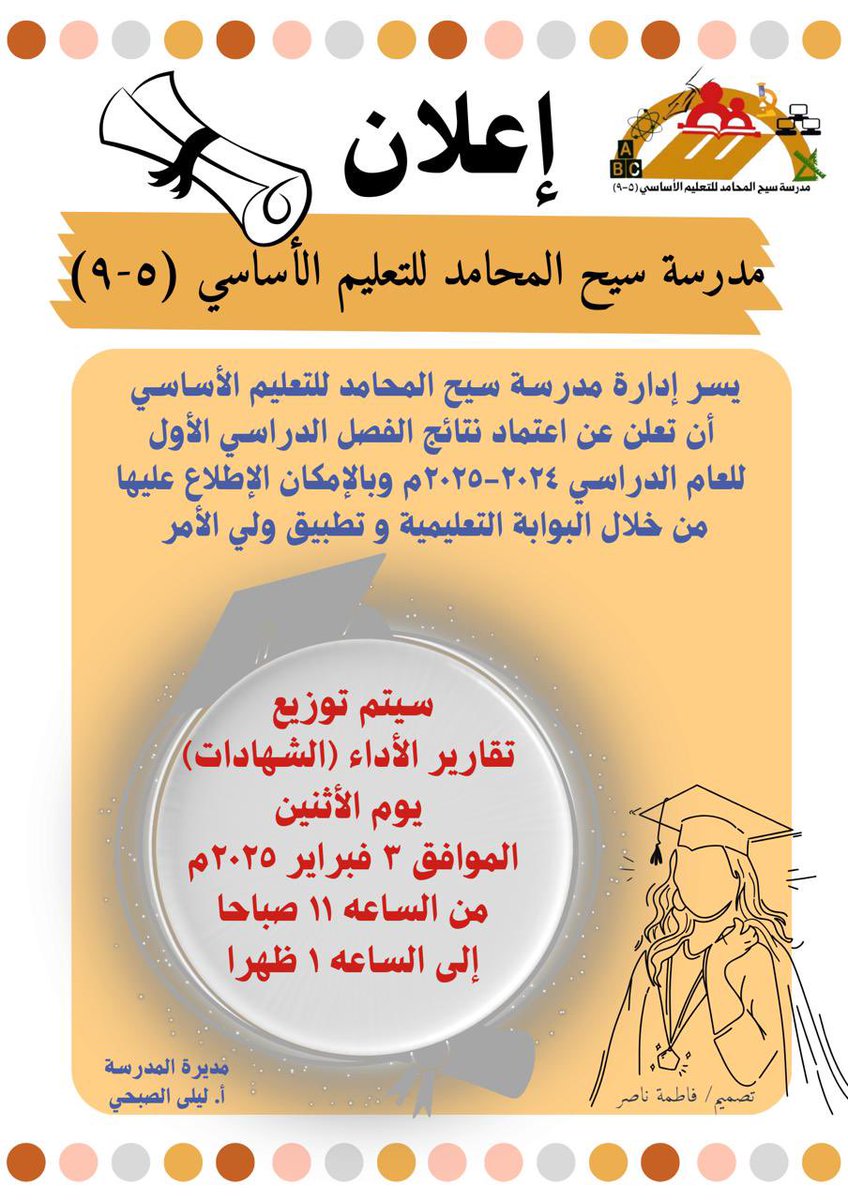 ABC
مدرسة سيح المحامد للتعليم الأساسي (٥-٩)

إعلان

مدرسة سيح المحامد للتعليم الأساسي (٥-٩)

يسر إدارة مدرسة سيح المحامد للتعليم الأساسي أن تعلن عن اعتماد نتائج الفصل الدراسي الأول للعام الدراسي ٢٠٢٤-٢٠٢٥م وبالإمكان الإطلاع عليها من خلال البوابة التعليمية و تطبيق ولي الأمر

سيتم توزيع
تقارير الأداء (الشهادات)
يوم الأثنين
الموافق ٣ فبراير ٢٠٢٥م
من الساعه ١١ صباحا
إلى الساعه ١ ظهرا

مديرة المدرسة
أ. ليلى الصبحي

تصميم/ فاطمة ناصر